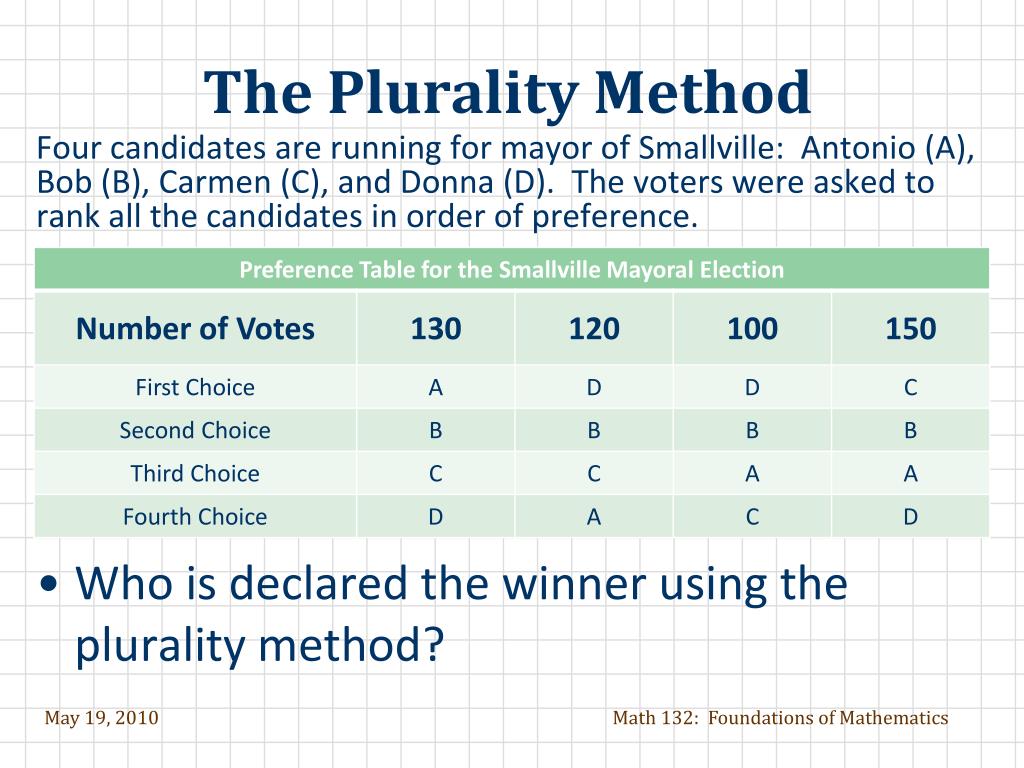 The Plurality Method

Four candidates are running for mayor of Smallville: Antonio (A), Bob (B), Carmen (C), and Donna (D). The voters were asked to rank all the candidates in order of preference.

Preference Table for the Smallville Mayoral Election

| Number of Votes | 130 | 120 | 100 | 150 |
|---|---|---|---|---|
| First Choice | A | D | D | C |
| Second Choice | B | B | B | B |
| Third Choice | C | C | A | A |
| Fourth Choice | D | A | C | D |

• Who is declared the winner using the plurality method?

May 19, 2010

Math 132: Foundations of Mathematics